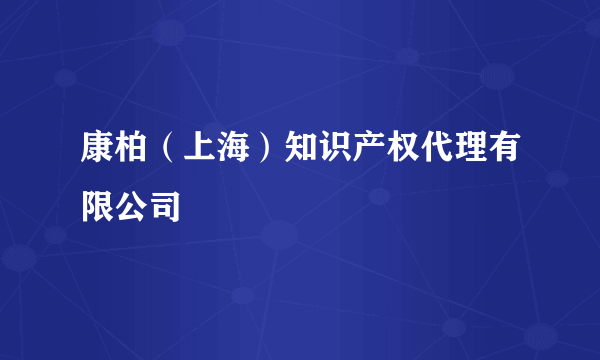 康柏（上海）知识产权代理有限公司